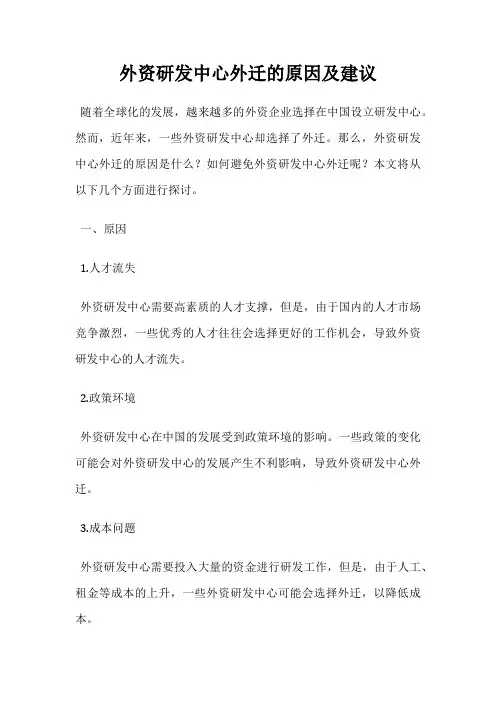 外资研发中心外迁的原因及建议

随着全球化的发展，越来越多的外资企业选择在中国设立研发中心。然而，近年来，一些外资研发中心却选择了外迁。那么，外资研发中心外迁的原因是什么？如何避免外资研发中心外迁呢？本文将从以下几个方面进行探讨。

一、原因

1.人才流失

外资研发中心需要高素质的人才支撑，但是，由于国内的人才市场竞争激烈，一些优秀的人才往往会选择更好的工作机会，导致外资研发中心的人才流失。

2.政策环境

外资研发中心在中国的发展受到政策环境的影响。一些政策的变化可能会对外资研发中心的发展产生不利影响，导致外资研发中心外迁。

3.成本问题

外资研发中心需要投入大量的资金进行研发工作，但是，由于人工、租金等成本的上升，一些外资研发中心可能会选择外迁，以降低成本。